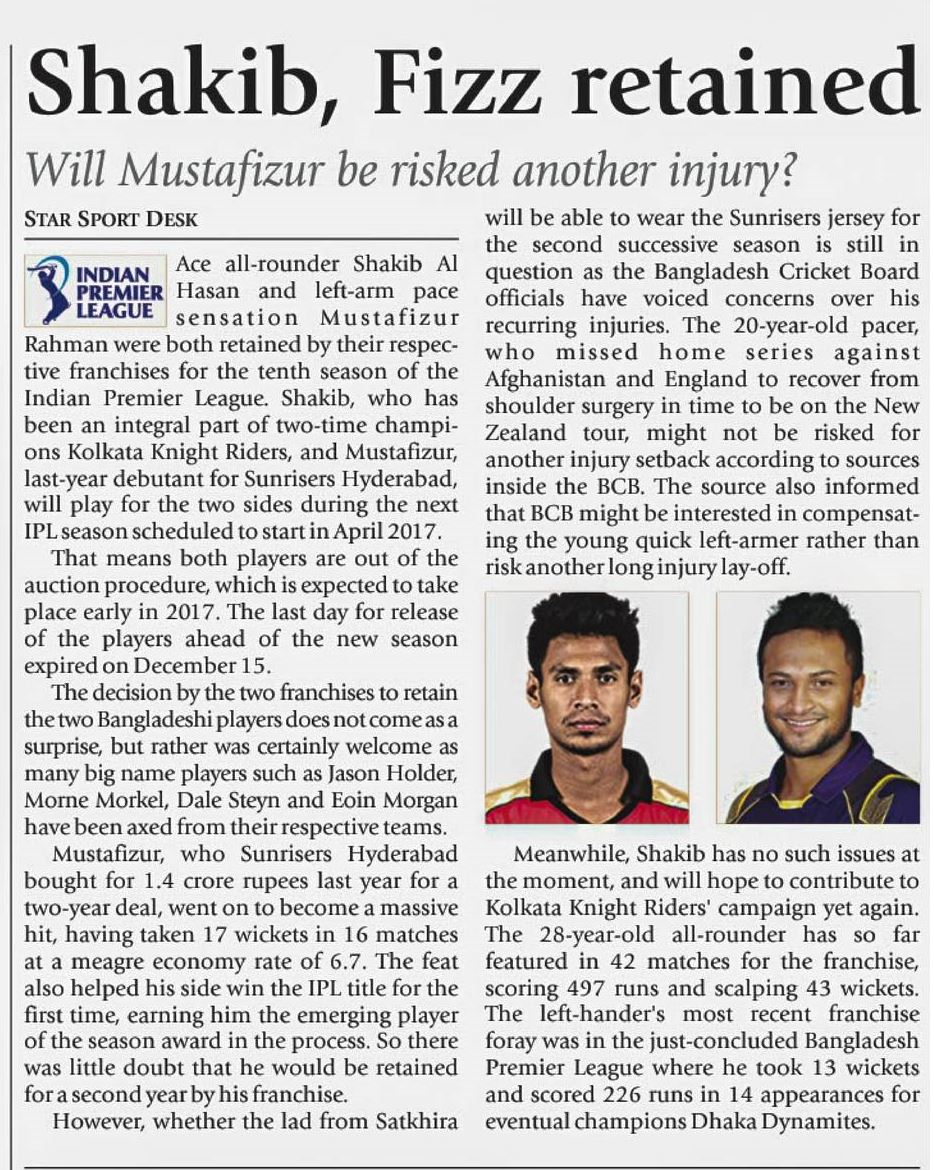 Shakib, Fizz retained

Will Mustafizur be risked another injury?

STAR SPORT DESK

INDIAN PREMIER LEAGUE

Ace all-rounder Shakib Al Hasan and left-arm pace sensation Mustafizur Rahman were both retained by their respective franchises for the tenth season of the Indian Premier League. Shakib, who has been an integral part of two-time champions Kolkata Knight Riders, and Mustafizur, last-year debutant for Sunrisers Hyderabad, will play for the two sides during the next IPL season scheduled to start in April 2017.

That means both players are out of the auction procedure, which is expected to take place early in 2017. The last day for release of the players ahead of the new season expired on December 15.

The decision by the two franchises to retain the two Bangladeshi players does not come as a surprise, but rather was certainly welcome as many big name players such as Jason Holder, Morne Morkel, Dale Steyn and Eoin Morgan have been axed from their respective teams.

Mustafizur, who Sunrisers Hyderabad bought for 1.4 crore rupees last year for a two-year deal, went on to become a massive hit, having taken 17 wickets in 16 matches at a meagre economy rate of 6.7. The feat also helped his side win the IPL title for the first time, earning him the emerging player of the season award in the process. So there was little doubt that he would be retained for a second year by his franchise.

However, whether the lad from Satkhira will be able to wear the Sunrisers jersey for the second successive season is still in question as the Bangladesh Cricket Board officials have voiced concerns over his recurring injuries. The 20-year-old pacer, who missed home series against Afghanistan and England to recover from shoulder surgery in time to be on the New Zealand tour, might not be risked for another injury setback according to sources inside the BCB. The source also informed that BCB might be interested in compensating the young quick left-armer rather than risk another long injury lay-off.

Meanwhile, Shakib has no such issues at the moment, and will hope to contribute to Kolkata Knight Riders' campaign yet again. The 28-year-old all-rounder has so far featured in 42 matches for the franchise, scoring 497 runs and scalping 43 wickets. The left-hander's most recent franchise foray was in the just-concluded Bangladesh Premier League where he took 13 wickets and scored 226 runs in 14 appearances for eventual champions Dhaka Dynamites.